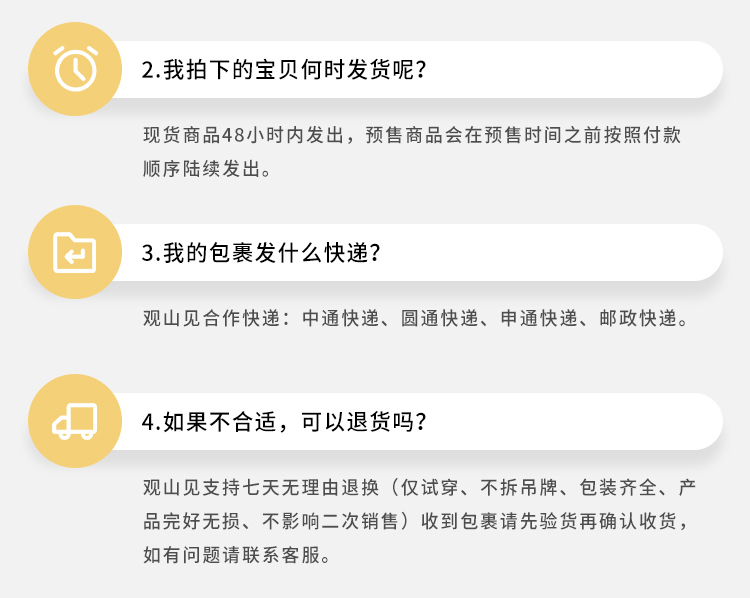 2.我拍下的宝贝何时发货呢？

现货商品48小时内发出，预售商品会在预售时间之前按照付款顺序陆续发出。

3.我的包裹发什么快递？

观山见合作快递：中通快递、圆通快递、申通快递、邮政快递。

4.如果不合适，可以退货吗？

观山见支持七天无理由退换（仅试穿、不拆吊牌、包装齐全、产品完好无损、不影响二次销售）收到包裹请先验货再确认收货，如有问题请联系客服。